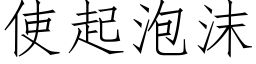 使起泡沫